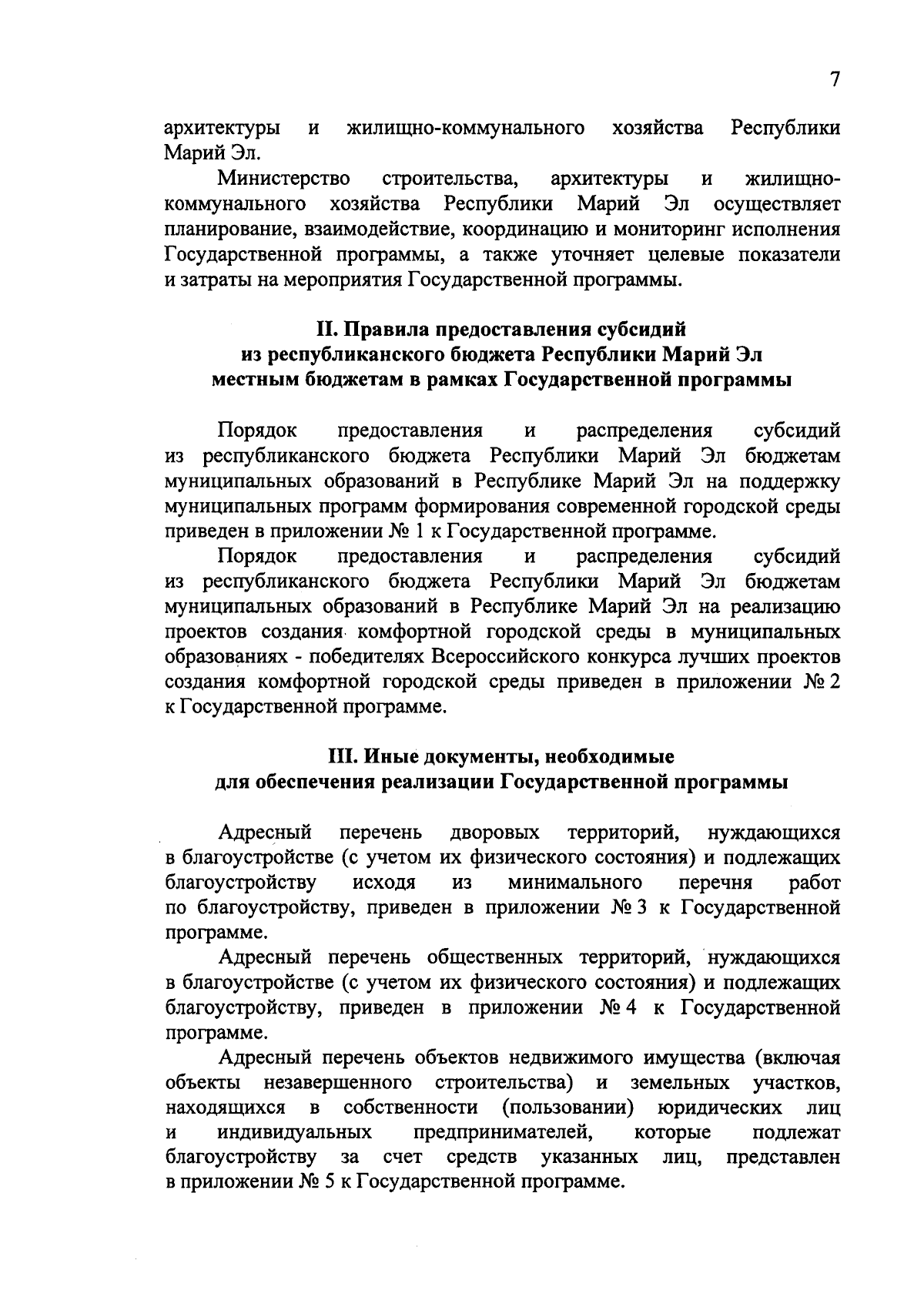 7

архитектуры и жилищно-коммунального хозяйства Республики Марий Эл.

Министерство строительства, архитектуры и жилищно-коммунального хозяйства Республики Марий Эл осуществляет планирование, взаимодействие, координацию и мониторинг исполнения Государственной программы, а также уточняет целевые показатели и затраты на мероприятия Государственной программы.

II. Правила предоставления субсидий из республиканского бюджета Республики Марий Эл местным бюджетам в рамках Государственной программы

Порядок предоставления и распределения субсидий из республиканского бюджета Республики Марий Эл бюджетам муниципальных образований в Республике Марий Эл на поддержку муниципальных программ формирования современной городской среды приведен в приложении № 1 к Государственной программе.

Порядок предоставления и распределения субсидий из республиканского бюджета Республики Марий Эл бюджетам муниципальных образований в Республике Марий Эл на реализацию проектов создания комфортной городской среды в муниципальных образованиях - победителях Всероссийского конкурса лучших проектов создания комфортной городской среды приведен в приложении № 2 к Государственной программе.

III. Иные документы, необходимые для обеспечения реализации Государственной программы

Адресный перечень дворовых территорий, нуждающихся в благоустройстве (с учетом их физического состояния) и подлежащих благоустройству исходя из минимального перечня работ по благоустройству, приведен в приложении № 3 к Государственной программе.

Адресный перечень общественных территорий, нуждающихся в благоустройстве (с учетом их физического состояния) и подлежащих благоустройству, приведен в приложении № 4 к Государственной программе.

Адресный перечень объектов недвижимого имущества (включая объекты незавершенного строительства) и земельных участков, находящихся в собственности (пользовании) юридических лиц и индивидуальных предпринимателей, которые подлежат благоустройству за счет средств указанных лиц, представлен в приложении № 5 к Государственной программе.